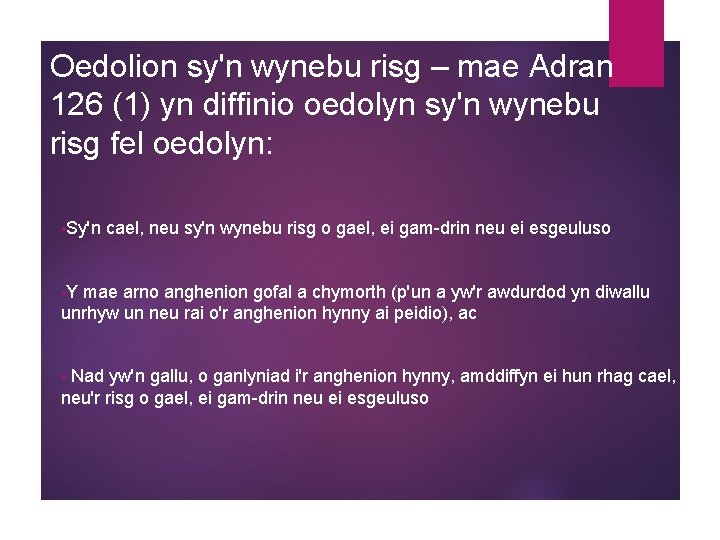 Oedolion sy'n wynebu risg – mae Adran 126 (1) yn diffinio oedolyn sy'n wynebu risg fel oedolyn:

•Sy'n cael, neu sy'n wynebu risg o gael, ei gam-drin neu ei esgeuluso

•Y mae arno anghenion gofal a chymorth (p'un a yw'r awdurdod yn diwallu unrhyw un neu rai o'r anghenion hynny ai peidio), ac

• Nad yw'n gallu, o ganlyniad i'r anghenion hynny, amddiffyn ei hun rhag cael, neu'r risg o gael, ei gam-drin neu ei esgeuluso